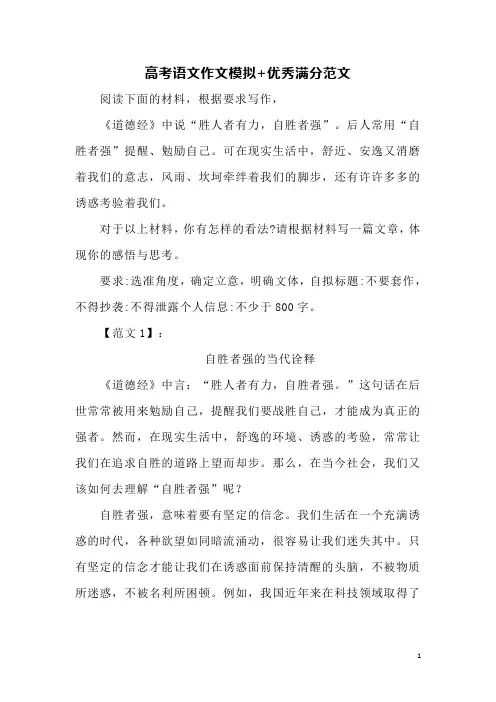 高考语文作文模拟+优秀满分范文

阅读下面的材料，根据要求写作，

《道德经》中说“胜人者有力，自胜者强”。后人常用“自胜者强”提醒、勉励自己。可在现实生活中，舒近、安逸又消磨着我们的意志，风雨、坎坷牵绊着我们的脚步，还有许许多多的诱惑考验着我们。

对于以上材料，你有怎样的看法?请根据材料写一篇文章，体现你的感悟与思考。

要求:选准角度，确定立意，明确文体，自拟标题:不要套作，不得抄袭:不得泄露个人信息:不少于800字。

【范文1】：

自胜者强的当代诠释

《道德经》中言：“胜人者有力，自胜者强。”这句话在后世常常被用来勉励自己，提醒我们要战胜自己，才能成为真正的强者。然而，在现实生活中，舒逸的环境、诱惑的考验，常常让我们在追求自胜的道路上望而却步。那么，在当今社会，我们又该如何去理解“自胜者强”呢?

自胜者强，意味着要有坚定的信念。我们生活在一个充满诱惑的时代，各种欲望如同暗流涌动，很容易让我们迷失其中。只有坚定的信念才能让我们在诱惑面前保持清醒的头脑，不被物质所迷惑，不被名利所困顿。例如，我国近年来在科技领域取得了

1